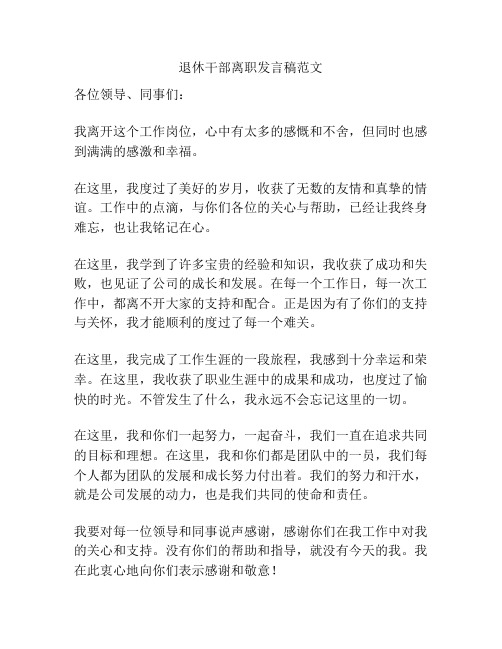 退休干部离职发言稿范文

各位领导、同事们：

我离开这个工作岗位，心中有太多的感慨和不舍，但同时也感到满满的感激和幸福。

在这里，我度过了美好的岁月，收获了无数的友情和真挚的情谊。工作中的点滴，与你们各位的关心与帮助，已经让我终身难忘，也让我铭记在心。

在这里，我学到了许多宝贵的经验和知识，我收获了成功和失败，也见证了公司的成长和发展。在每一个工作日，每一次工作中，都离不开大家的支持和配合。正是因为有了你们的支持与关怀，我才能顺利的度过了每一个难关。

在这里，我完成了工作生涯的一段旅程，我感到十分幸运和荣幸。在这里，我收获了职业生涯中的成果和成功，也度过了愉快的时光。不管发生了什么，我永远不会忘记这里的一切。

在这里，我和你们一起努力，一起奋斗，我们一直在追求共同的目标和理想。在这里，我和你们都是团队中的一员，我们每个人都为团队的发展和成长努力付出着。我们的努力和汗水，就是公司发展的动力，也是我们共同的使命和责任。

我要对每一位领导和同事说声感谢，感谢你们在我工作中对我的关心和支持。没有你们的帮助和指导，就没有今天的我。我在此衷心地向你们表示感谢和敬意！